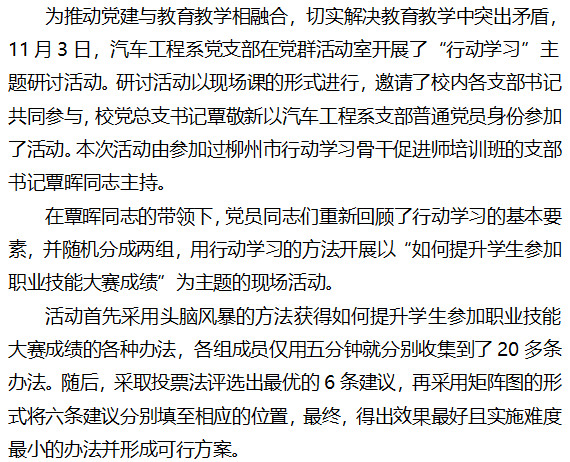 为推动党建与教育教学相融合，切实解决教育教学中突出矛盾，11月3日，汽车工程系党支部在党群活动室开展了“行动学习”主题研讨活动。研讨活动以现场课的形式进行，邀请了校内各支部书记共同参与，校党总支书记覃敬新以汽车工程系支部普通党员身份参加了活动。本次活动由参加过柳州市行动学习骨干促进师培训班的支部书记覃晖同志主持。

在覃晖同志的带领下，党员同志们重新回顾了行动学习的基本要素，并随机分成两组，用行动学习的方法开展以“如何提升学生参加职业技能大赛成绩”为主题的现场活动。

活动首先采用头脑风暴的方法获得如何提升学生参加职业技能大赛成绩的各种办法，各组成员仅用五分钟就分别收集到了20多条办法。随后，采取投票法评选出最优的6条建议，再采用矩阵图的形式将六条建议分别填至相应的位置，最终，得出效果最好且实施难度最小的办法并形成可行方案。